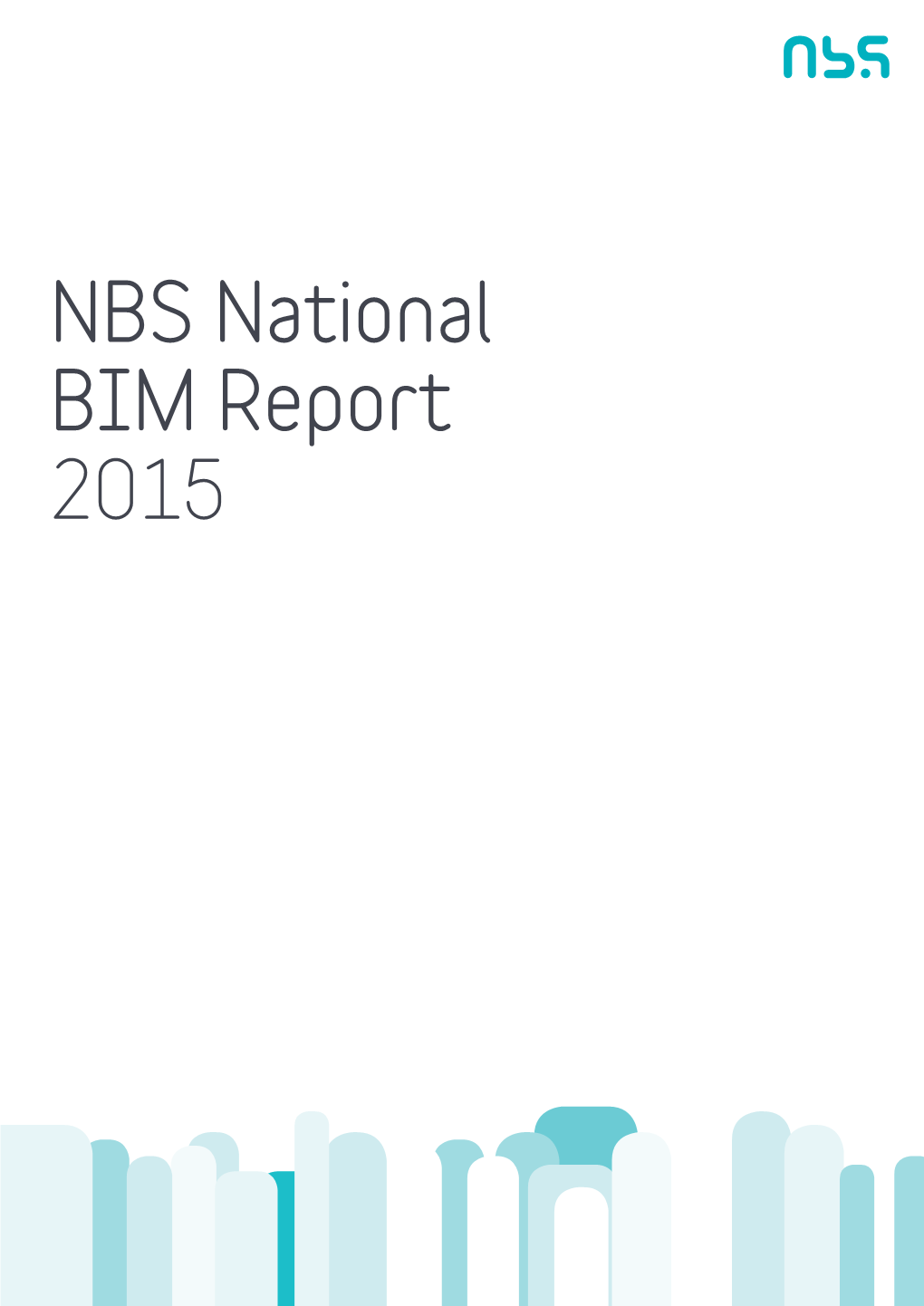 nbs

NBS National BIM Report 2015